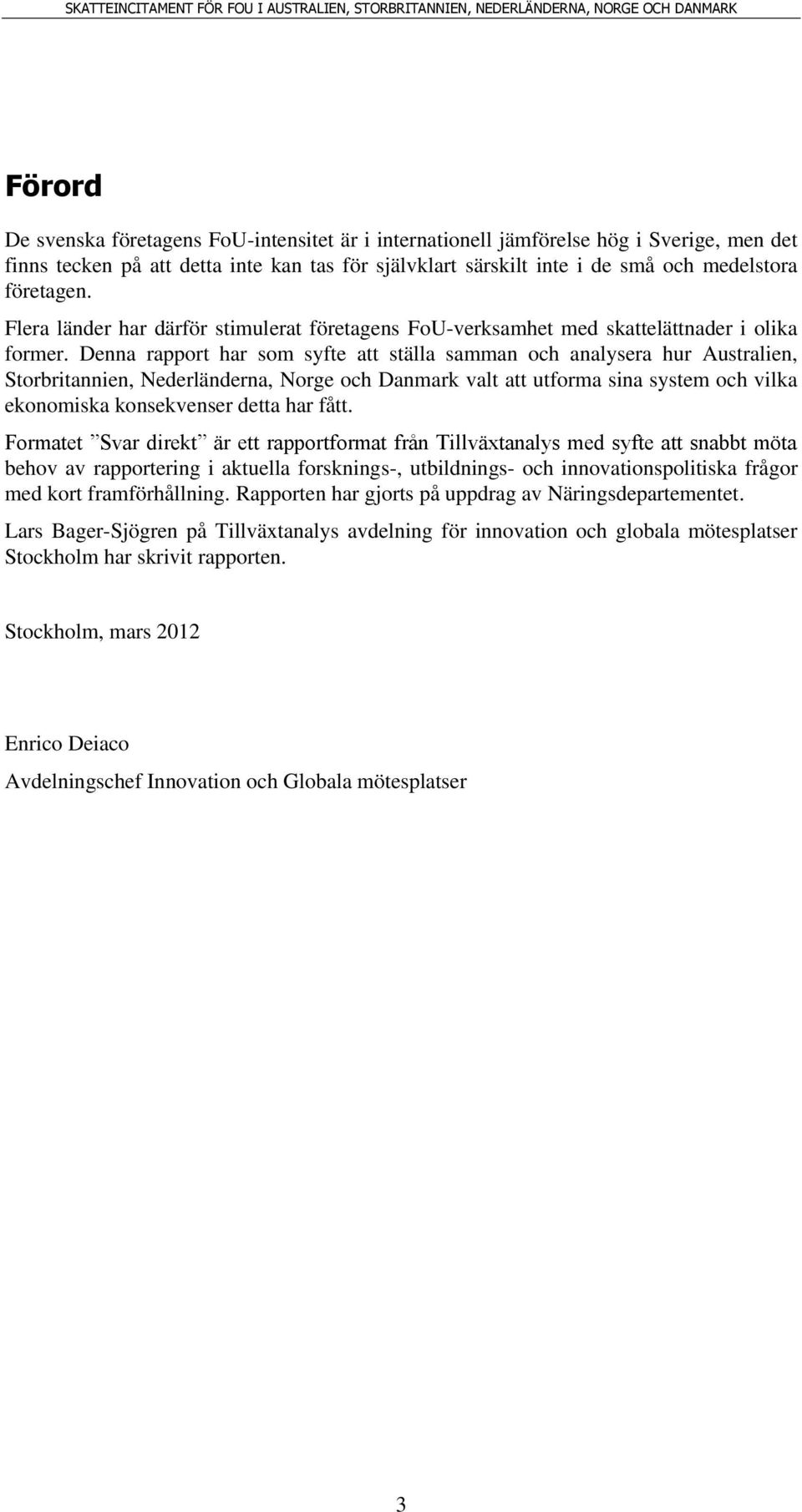 SKATTEINCITAMENT FÖR FOU I AUSTRALIEN, STORBRITANNIEN, NEDERLÄNDERNA, NORGE OCH DANMARK

Förord

De svenska företagens FoU-intensitet är i internationell jämförelse hög i Sverige, men det finns tecken på att detta inte kan tas för självklart särskilt inte i de små och medelstora företagen.

Flera länder har därför stimulerat företagens FoU-verksamhet med skattelättnader i olika former. Denna rapport har som syfte att ställa samman och analysera hur Australien, Storbritannien, Nederländerna, Norge och Danmark valt att utforma sina system och vilka ekonomiska konsekvenser detta har fått.

Formatet ”Svar direkt” är ett rapportformat från Tillväxtanalys med syfte att snabbt möta behov av rapportering i aktuella forsknings-, utbildnings- och innovationspolitiska frågor med kort framförhållning. Rapporten har gjorts på uppdrag av Näringsdepartementet.

Lars Bager-Sjögren på Tillväxtanalys avdelning för innovation och globala mötesplatser Stockholm har skrivit rapporten.

Stockholm, mars 2012

Enrico Deiaco

Avdelningschef Innovation och Globala mötesplatser

3